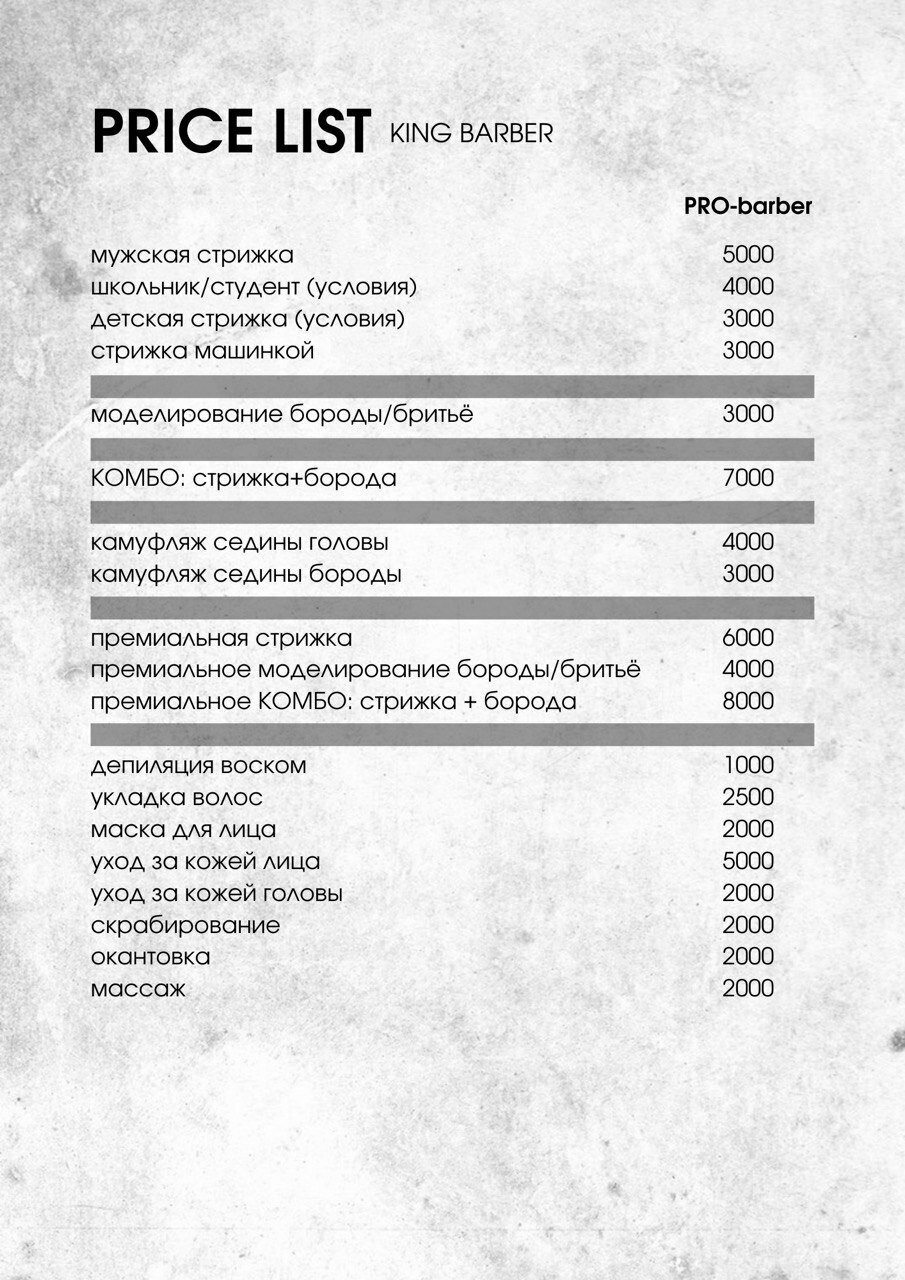 PRICE LIST KING BARBER

| | PRO-barber |
|---|---|
| мужская стрижка | 5000 |
| школьник/студент (условия) | 4000 |
| детская стрижка (условия) | 3000 |
| стрижка машинкой | 3000 |
| моделирование бороды/бритьё | 3000 |
| КОМБО: стрижка+борода | 7000 |
| камуфляж седины головы | 4000 |
| камуфляж седины бороды | 3000 |
| премиальная стрижка | 6000 |
| премиальное моделирование бороды/бритьё | 4000 |
| премиальное КОМБО: стрижка + борода | 8000 |
| депиляция воском | 1000 |
| укладка волос | 2500 |
| маска для лица | 2000 |
| уход за кожей лица | 5000 |
| уход за кожей головы | 2000 |
| скрабирование | 2000 |
| окантовка | 2000 |
| массаж | 2000 |